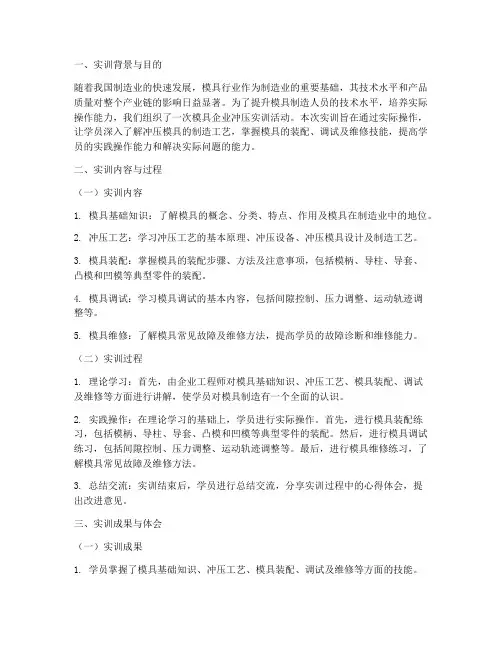 一、实训背景与目的

随着我国制造业的快速发展，模具行业作为制造业的重要基础，其技术水平和产品质量对整个产业链的影响日益显著。为了提升模具制造人员的技术水平，培养实际操作能力，我们组织了一次模具企业冲压实训活动。本次实训旨在通过实际操作，让学员深入了解冲压模具的制造工艺，掌握模具的装配、调试及维修技能，提高学员的实践操作能力和解决实际问题的能力。

二、实训内容与过程

（一）实训内容

1. 模具基础知识：了解模具的概念、分类、特点、作用及模具在制造业中的地位。

2. 冲压工艺：学习冲压工艺的基本原理、冲压设备、冲压模具设计及制造工艺。

3. 模具装配：掌握模具的装配步骤、方法及注意事项，包括模柄、导柱、导套、凸模和凹模等典型零件的装配。

4. 模具调试：学习模具调试的基本内容，包括间隙控制、压力调整、运动轨迹调整等。

5. 模具维修：了解模具常见故障及维修方法，提高学员的故障诊断和维修能力。

（二）实训过程

1. 理论学习：首先，由企业工程师对模具基础知识、冲压工艺、模具装配、调试及维修等方面进行讲解，使学员对模具制造有一个全面的认识。

2. 实践操作：在理论学习的基础上，学员进行实际操作。首先，进行模具装配练习，包括模柄、导柱、导套、凸模和凹模等典型零件的装配。然后，进行模具调试练习，包括间隙控制、压力调整、运动轨迹调整等。最后，进行模具维修练习，了解模具常见故障及维修方法。

3. 总结交流：实训结束后，学员进行总结交流，分享实训过程中的心得体会，提出改进意见。

三、实训成果与体会

（一）实训成果

1. 学员掌握了模具基础知识、冲压工艺、模具装配、调试及维修等方面的技能。